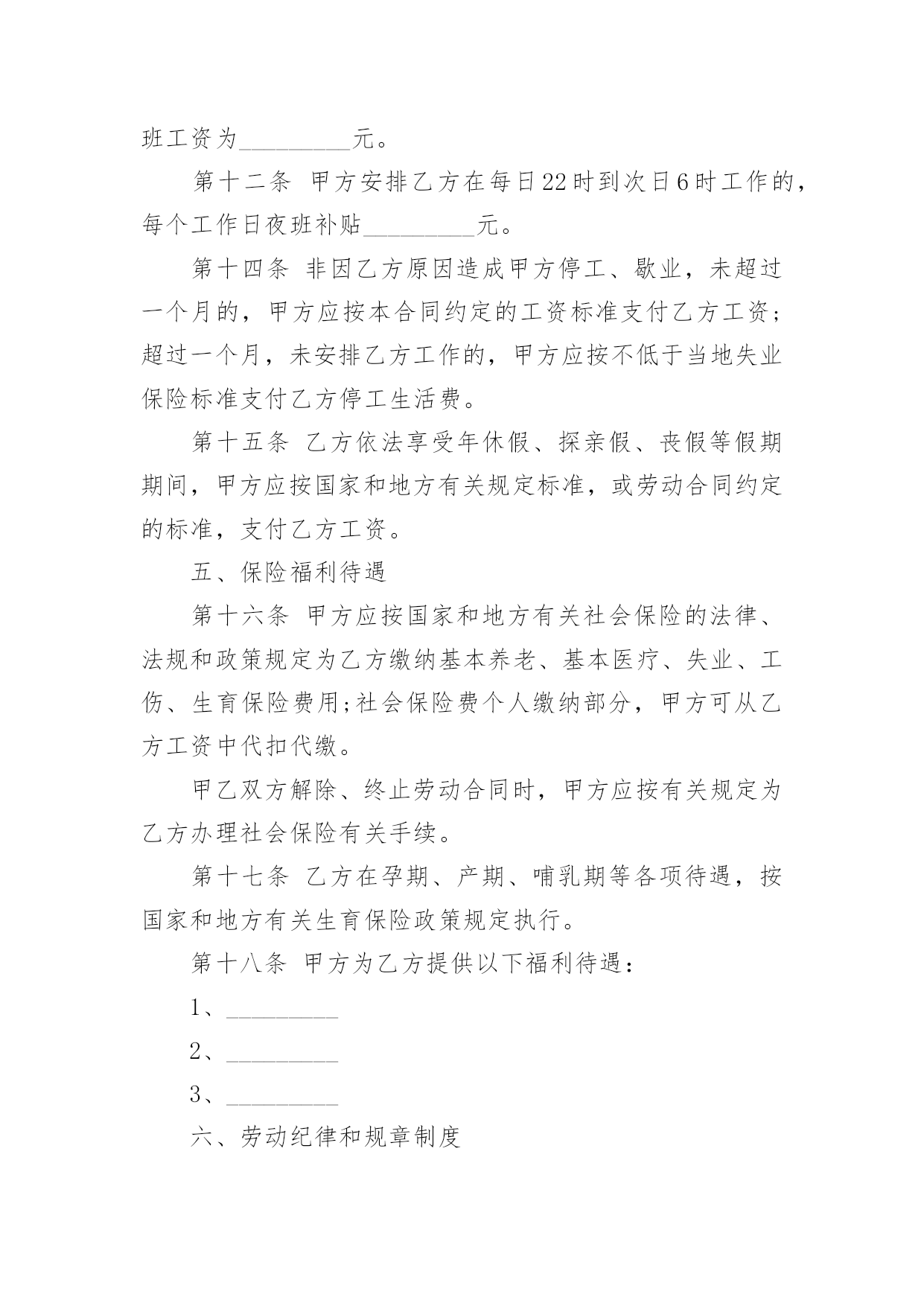 班工资为_________元。

第十二条 甲方安排乙方在每日22时到次日6时工作的，每个工作日夜班补贴_________元。

第十四条 非因乙方原因造成甲方停工、歇业，未超过一个月的，甲方应按本合同约定的工资标准支付乙方工资；超过一个月，未安排乙方工作的，甲方应按不低于当地失业保险标准支付乙方停工生活费。

第十五条 乙方依法享受年休假、探亲假、丧假等假期期间，甲方应按国家和地方有关规定标准，或劳动合同约定的标准，支付乙方工资。

五、保险福利待遇

第十六条 甲方应按国家和地方有关社会保险的法律、法规和政策规定为乙方缴纳基本养老、基本医疗、失业、工伤、生育保险费用;社会保险费个人缴纳部分，甲方可从乙方工资中代扣代缴。

甲乙双方解除、终止劳动合同时，甲方应按有关规定为乙方办理社会保险有关手续。

第十七条 乙方在孕期、产期、哺乳期等各项待遇，按国家和地方有关生育保险政策规定执行。

第十八条 甲方为乙方提供以下福利待遇：

1、_________

2、_________

3、_________

六、劳动纪律和规章制度